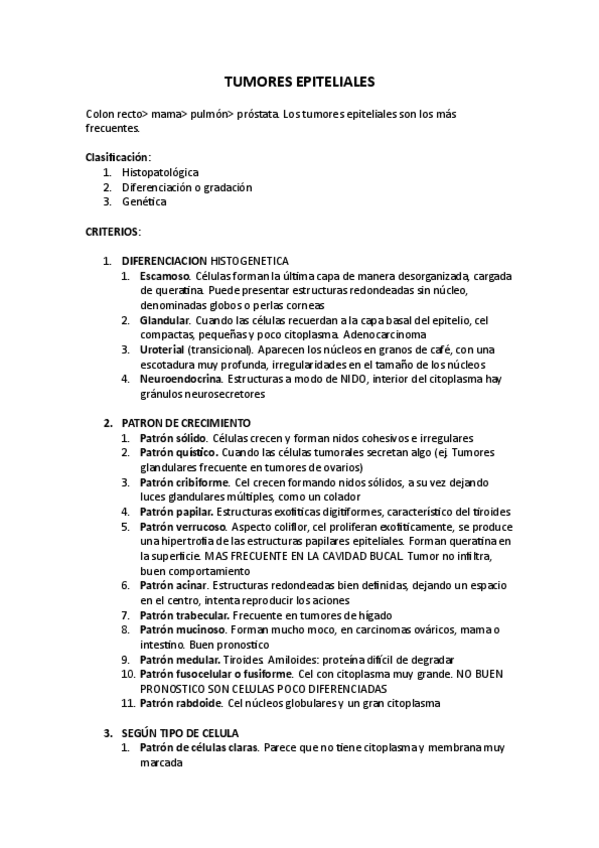 TUMORES EPITELIALES

Colon recto> mama> pulmón> próstata. Los tumores epiteliales son los más frecuentes.

Clasificación:
1. Histopatológica
2. Diferenciación o gradación
3. Genética

CRITERIOS:

1. DIFERENCIACION HISTOGENETICA
1. Escamoso. Células forman la última capa de manera desorganizada, cargada de queratina. Puede presentar estructuras redondeadas sin núcleo, denominadas globos o perlas corneas
2. Glandular. Cuando las células recuerdan a la capa basal del epitelio, cel compactas, pequeñas y poco citoplasma. Adenocarcinoma
3. Uroterial (transicional). Aparecen los núcleos en granos de café, con una escotadura muy profunda, irregularidades en el tamaño de los núcleos
4. Neuroendocrina. Estructuras a modo de NIDO, interior del citoplasma hay gránulos neurosecretores

2. PATRON DE CRECIMIENTO
1. Patrón sólido. Células crecen y forman nidos cohesivos e irregulares
2. Patrón quístico. Cuando las células tumorales secretan algo (ej. Tumores glandulares frecuente en tumores de ovarios)
3. Patrón cribiforme. Cel crecen formando nidos sólidos, a su vez dejando luces glandulares múltiples, como un colador
4. Patrón papilar. Estructuras exofíticas digitiformes, característico del tiroides
5. Patrón verrucoso. Aspecto coliflor, cel proliferan exofíticamente, se produce una hipertrofia de las estructuras papilares epiteliales. Forman queratina en la superficie. MAS FRECUENTE EN LA CAVIDAD BUCAL. Tumor no infiltra, buen comportamiento
6. Patrón acinar. Estructuras redondeadas bien definidas, dejando un espacio en el centro, intenta reproducir los aciones
7. Patrón trabecular. Frecuente en tumores de hígado
8. Patrón mucinoso. Forman mucho moco, en carcinomas ováricos, mama o intestino. Buen pronostico
9. Patrón medular. Tiroides. Amiloides: proteína difícil de degradar
10. Patrón fusocelular o fusiforme. Cel con citoplasma muy grande. NO BUEN PRONOSTICO SON CELULAS POCO DIFERENCIADAS
11. Patrón rabdoide. Cel núcleos globulares y un gran citoplasma

3. SEGÚN TIPO DE CELULA
1. Patrón de células claras. Parece que no tiene citoplasma y membrana muy marcada